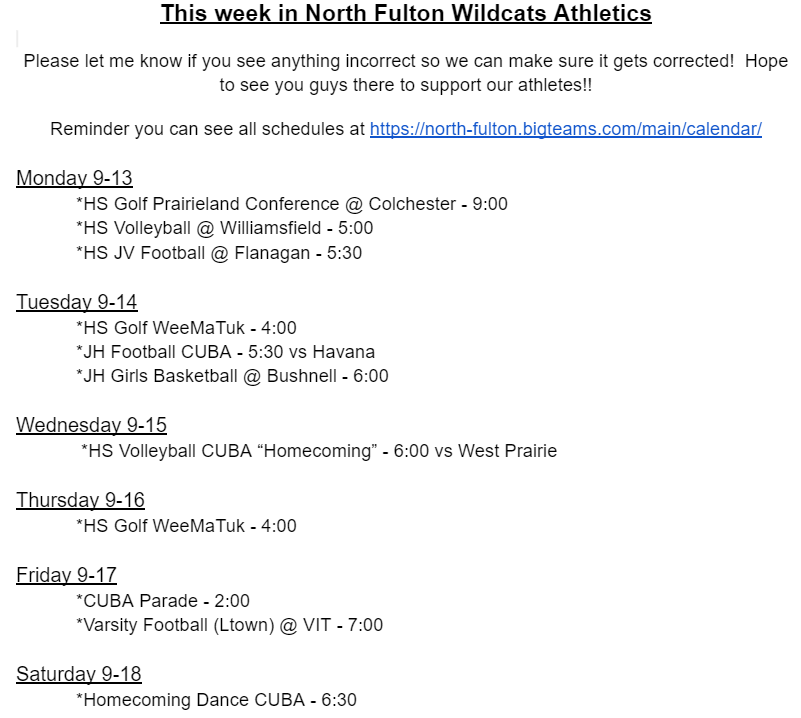 This week in North Fulton Wildcats Athletics

Please let me know if you see anything incorrect so we can make sure it gets corrected! Hope to see you guys there to support our athletes!!

Reminder you can see all schedules at https://north-fulton.bigteams.com/main/calendar/

Monday 9-13
*HS Golf Prairieland Conference @ Colchester - 9:00
*HS Volleyball @ Williamsfield - 5:00
*HS JV Football @ Flanagan - 5:30

Tuesday 9-14
*HS Golf WeeMaTuk - 4:00
*JH Football CUBA - 5:30 vs Havana
*JH Girls Basketball @ Bushnell - 6:00

Wednesday 9-15
*HS Volleyball CUBA “Homecoming” - 6:00 vs West Prairie

Thursday 9-16
*HS Golf WeeMaTuk - 4:00

Friday 9-17
*CUBA Parade - 2:00
*Varsity Football (Ltown) @ VIT - 7:00

Saturday 9-18
*Homecoming Dance CUBA - 6:30